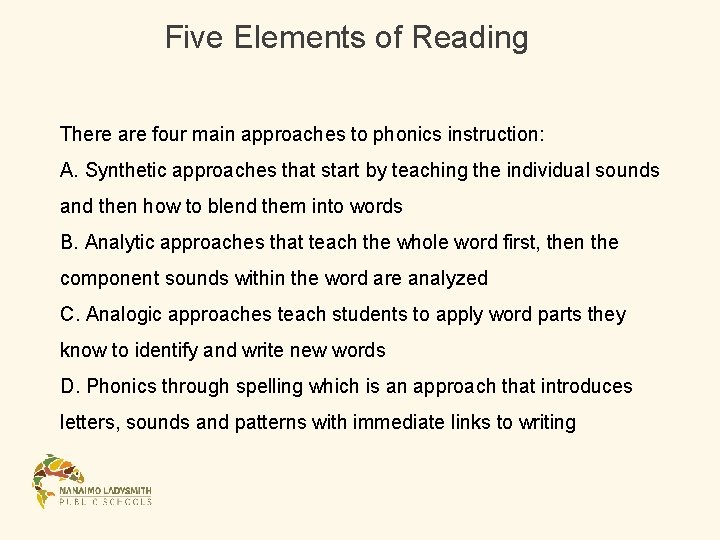 Five Elements of Reading

There are four main approaches to phonics instruction:

A. Synthetic approaches that start by teaching the individual sounds and then how to blend them into words

B. Analytic approaches that teach the whole word first, then the component sounds within the word are analyzed

C. Analogic approaches teach students to apply word parts they know to identify and write new words

D. Phonics through spelling which is an approach that introduces letters, sounds and patterns with immediate links to writing

NANAIMO LADYSMITH
PUBLIC SCHOOLS